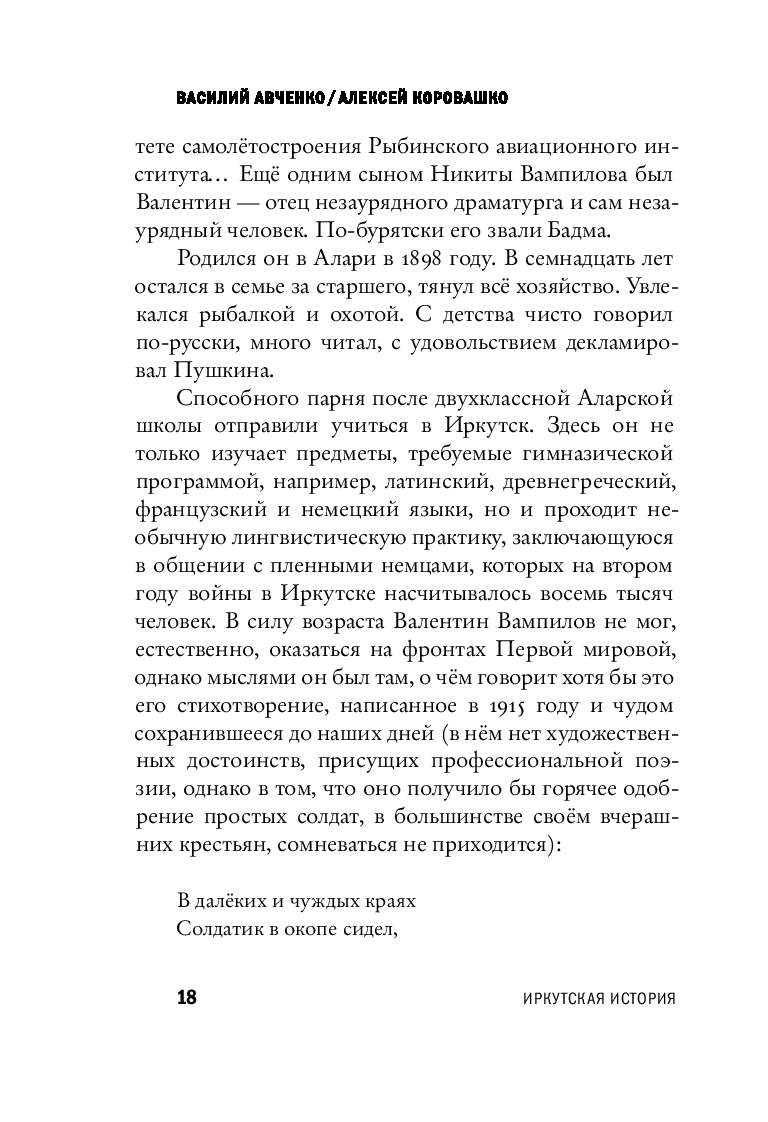 ВАСИЛИЙ АВЧЕНКО / АЛЕКСЕЙ КОРОВАШКО

тете самолётостроения Рыбинского авиационного института… Ещё одним сыном Никиты Вампилова был Валентин — отец незаурядного драматурга и сам незаурядный человек. По-бурятски его звали Бадма.

Родился он в Алари в 1898 году. В семнадцать лет остался в семье за старшего, тянул всё хозяйство. Увлекался рыбалкой и охотой. С детства чисто говорил по-русски, много читал, с удовольствием декламировал Пушкина.

Способного парня после двухклассной Аларской школы отправили учиться в Иркутск. Здесь он не только изучает предметы, требуемые гимназической программой, например, латинский, древнегреческий, французский и немецкий языки, но и проходит необычную лингвистическую практику, заключающуюся в общении с пленными немцами, которых на втором году войны в Иркутске насчитывалось восемь тысяч человек. В силу возраста Валентин Вампилов не мог, естественно, оказаться на фронтах Первой мировой, однако мыслями он был там, о чём говорит хотя бы это его стихотворение, написанное в 1915 году и чудом сохранившееся до наших дней (в нём нет художественных достоинств, присущих профессиональной поэзии, однако в том, что оно получило бы горячее одобрение простых солдат, в большинстве своём вчерашних крестьян, сомневаться не приходится):

В далёких и чуждых краях
Солдатик в окопе сидел,

18 ИРКУТСКАЯ ИСТОРИЯ